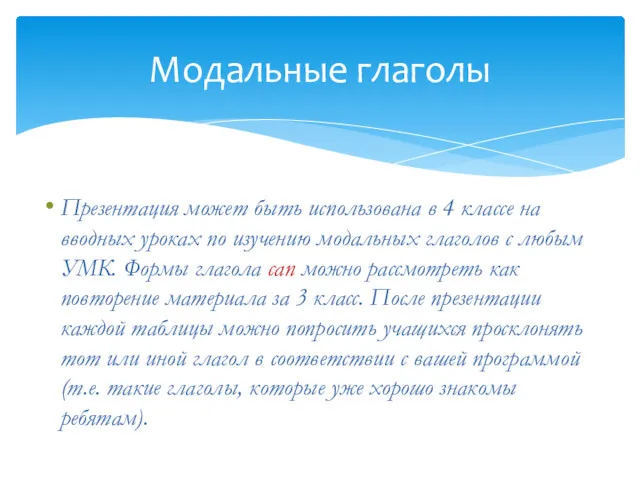 Модальные глаголы

• Презентация может быть использована в 4 классе на вводных уроках по изучению модальных глаголов с любым УМК. Формы глагола can можно рассмотреть как повторение материала за 3 класс. После презентации каждой таблицы можно попросить учащихся просклонять тот или иной глагол в соответствии с вашей программой (т.е. такие глаголы, которые уже хорошо знакомы ребятам).